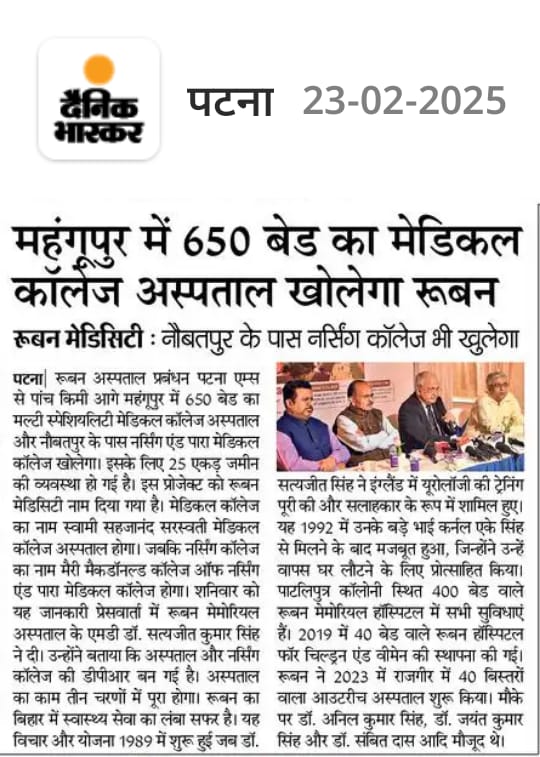 दैनिक भास्कर

पटना 23-02-2025

महंगूपुर में 650 बेड का मेडिकल कॉलेज अस्पताल खोलेगा रूबन

रूबन मेडिसिटी : नौबतपुर के पास नर्सिंग कॉलेज भी खुलेगा

पटना| रूबन अस्पताल प्रबंधन पटना एम्स से पांच किमी आगे महंगूपुर में 650 बेड का मल्टी स्पेशियलिटी मेडिकल कॉलेज अस्पताल और नौबतपुर के पास नर्सिंग एंड पारा मेडिकल कॉलेज खोलेगा। इसके लिए 25 एकड़ जमीन की व्यवस्था हो गई है। इस प्रोजेक्ट को रूबन मेडिसिटी नाम दिया गया है। मेडिकल कॉलेज का नाम स्वामी सहजानंद सरस्वती मेडिकल कॉलेज अस्पताल होगा। जबकि नर्सिंग कॉलेज का नाम मैरी मैकडॉनल्ड कॉलेज ऑफ नर्सिंग एंड पारा मेडिकल कॉलेज होगा। शनिवार को यह जानकारी प्रेसवार्ता में रूबन मेमोरियल अस्पताल के एमडी डॉ. सत्यजीत कुमार सिंह ने दी। उन्होंने बताया कि अस्पताल और नर्सिंग कॉलेज की डीपीआर बन गई है। अस्पताल का काम तीन चरणों में पूरा होगा। रूबन का बिहार में स्वास्थ्य सेवा का लंबा सफर है। यह विचार और योजना 1989 में शुरू हुई जब डॉ. सत्यजीत सिंह ने इंग्लैंड में यूरोलॉजी की ट्रेनिंग पूरी की और सलाहकार के रूप में शामिल हुए। यह 1992 में उनके बड़े भाई कर्नल एके सिंह से मिलने के बाद मजबूत हुआ, जिन्होंने उन्हें वापस घर लौटने के लिए प्रोत्साहित किया। पाटलिपुत्र कॉलोनी स्थित 400 बेड वाले रूबन मेमोरियल हॉस्पिटल में सभी सुविधाएं हैं। 2019 में 40 बेड वाले रूबन हॉस्पिटल फॉर चिल्ड्रन एंड वीमेन की स्थापना की गई। रूबन ने 2023 में राजगीर में 40 बिस्तरों वाला आउटरीच अस्पताल शुरू किया। मौके पर डॉ. अनिल कुमार सिंह, डॉ. जयंत कुमार सिंह और डॉ. संबित दास आदि मौजूद थे।